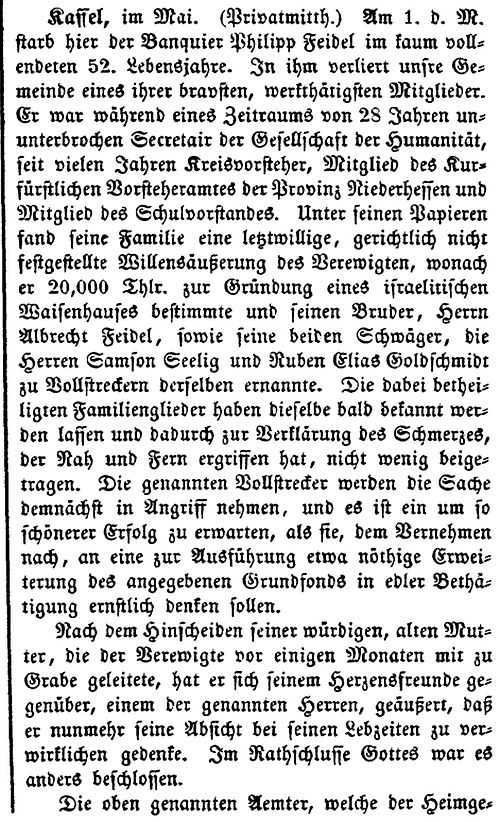 Kassel, im Mai. (Privatmitth.) Am 1. d. M. starb hier der Banquier Philipp Feidel im kaum vollendeten 52. Lebensjahre. In ihm verliert unsre Gemeinde eines ihrer bravsten, werkthätigsten Mitglieder. Er war während eines Zeitraums von 28 Jahren ununterbrochen Secretair der Gesellschaft der Humanität, seit vielen Jahren Kreisvorsteher, Mitglied des Kurfürstlichen Vorsteheramtes der Provinz Niederhessen und Mitglied des Schulvorstandes. Unter seinen Papieren fand seine Familie eine letztwillige, gerichtlich nicht festgestellte Willensäußerung des Verewigten, wonach er 20,000 Thlr. zur Gründung eines israelitischen Waisenhauses bestimmte und seinen Bruder, Herrn Albrecht Feidel, sowie seine beiden Schwäger, die Herren Samson Seelig und Ruben Elias Goldschmidt zu Vollstreckern derselben ernannte. Die dabei betheiligten Familienglieder haben dieselbe bald bekannt werden lassen und dadurch zur Verklärung des Schmerzes, der Nah und Fern ergriffen hat, nicht wenig beigetragen. Die genannten Vollstrecker werden die Sache demnächst in Angriff nehmen, und es ist ein um so schönerer Erfolg zu erwarten, als sie, dem Vernehmen nach, an eine zur Ausführung etwa nöthige Erweiterung des angegebenen Grundfonds in edler Bethätigung ernstlich denken sollen.

Nach dem Hinscheiden seiner würdigen, alten Mutter, die der Verewigte vor einigen Monaten mit zu Grabe geleitete, hat er sich seinem Herzensfreunde gegenüber, einem der genannten Herren, geäußert, daß er nunmehr seine Absicht bei seinen Lebzeiten zu verwirklichen gedenke. Im Rathschlusse Gottes war es anders beschlossen.

Die oben genannten Aemter, welche der Heimge-